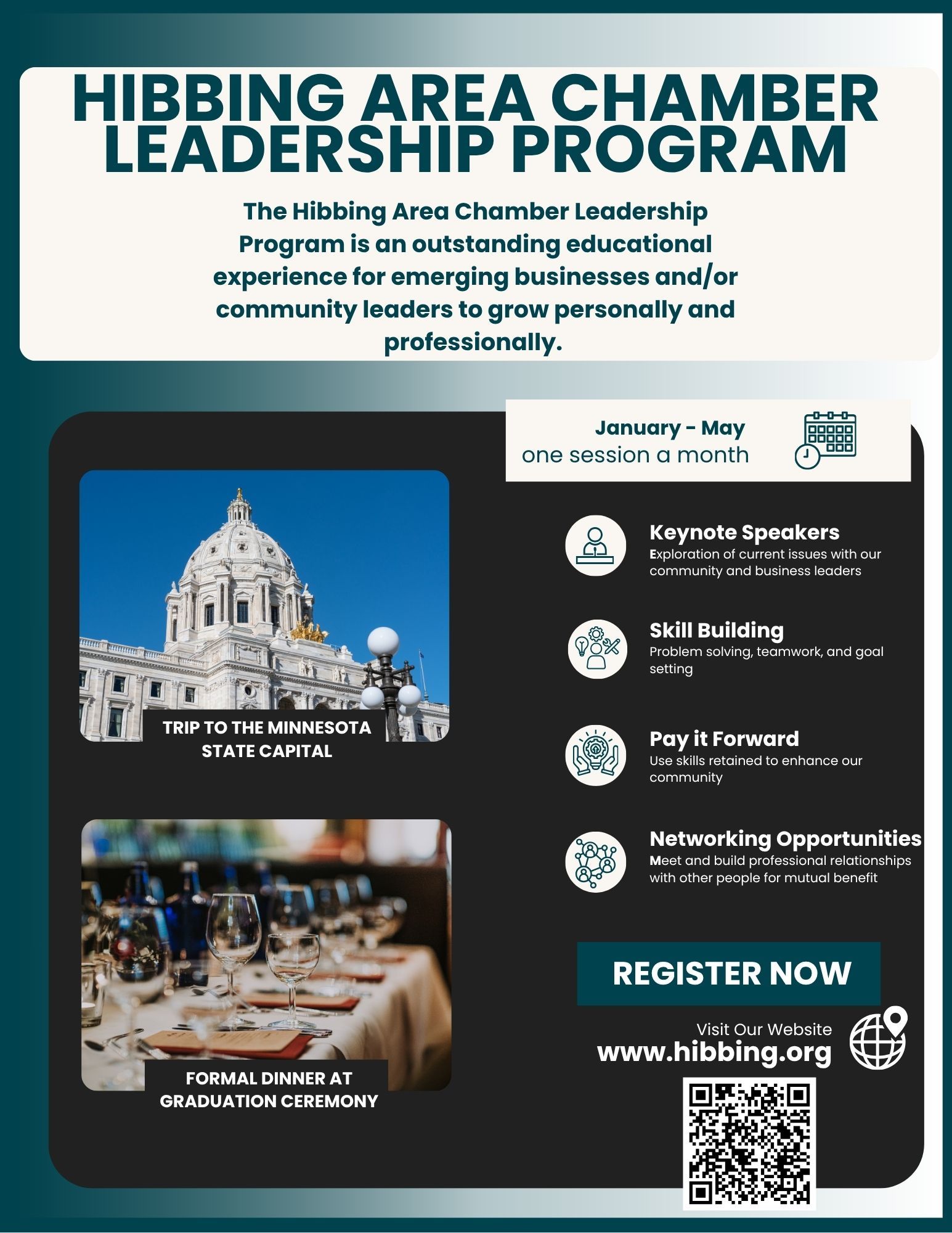 HIBBING AREA CHAMBER LEADERSHIP PROGRAM

The Hibbing Area Chamber Leadership Program is an outstanding educational experience for emerging businesses and/or community leaders to grow personally and professionally.

January - May
one session a month

TRIP TO THE MINNESOTA STATE CAPITAL

FORMAL DINNER AT GRADUATION CEREMONY

Keynote Speakers
Exploration of current issues with our community and business leaders

Skill Building
Problem solving, teamwork, and goal setting

Pay it Forward
Use skills retained to enhance our community

Networking Opportunities
Meet and build professional relationships with other people for mutual benefit

REGISTER NOW

Visit Our Website
www.hibbing.org